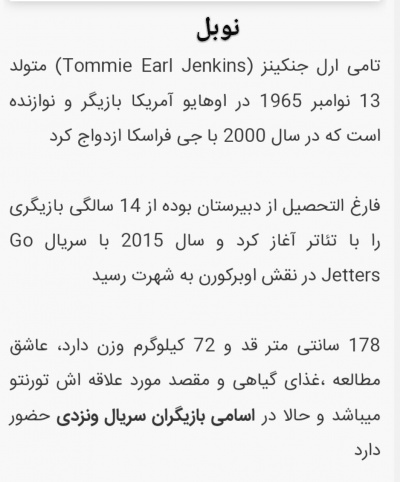 نوبل

تامی ارل جنکینز (Tommie Earl Jenkins) متولد 13 نوامبر 1965 در اوهایو آمریکا بازیگر و نوازنده است که در سال 2000 با جی فراسکا ازدواج کرد

فارغ التحصیل از دبیرستان بوده از 14 سالگی بازیگری را با تئاتر آغاز کرد و سال 2015 با سریال Go Jetters در نقش اوبرکورن به شهرت رسید

178 سانتی متر قد و 72 کیلوگرم وزن دارد، عاشق مطالعه ،غذای گیاهی و مقصد مورد علاقه اش تورنتو میباشد و حالا در اسامی بازیگران سریال ونزدی حضور دارد